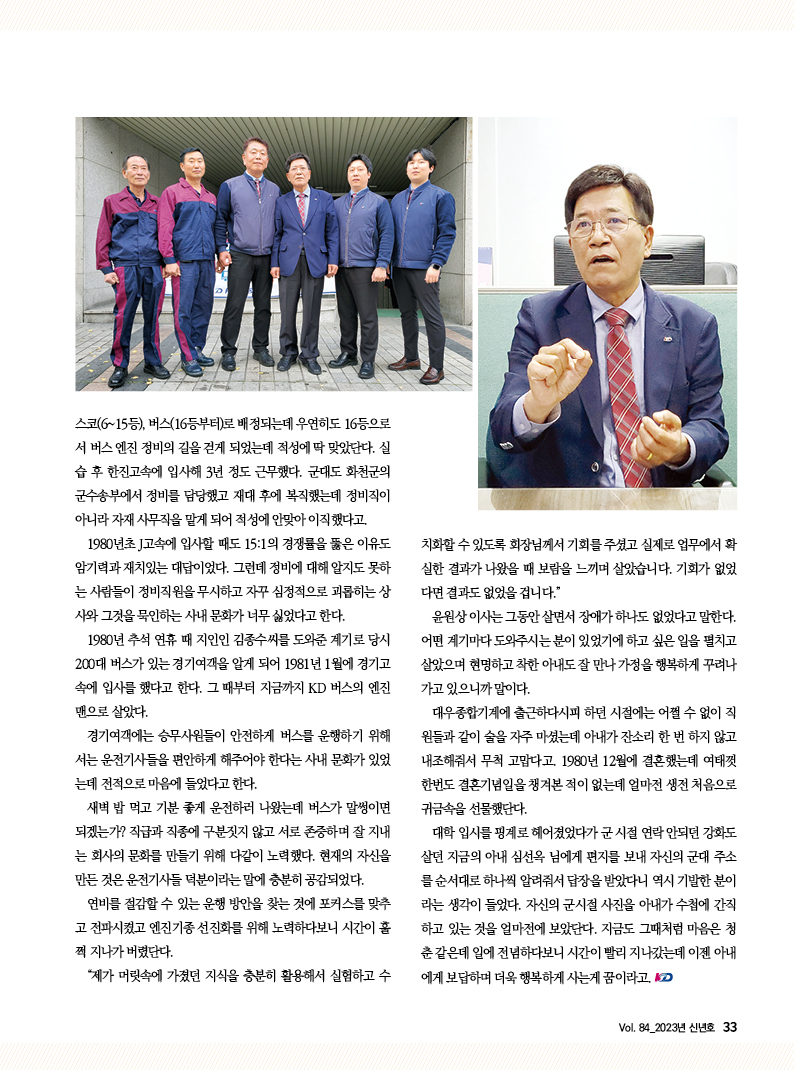 스코(6~15등), 버스(16등부터)로 배정되는데 우연히도 16등으로서 버스 엔진 정비의 길을 걷게 되었는데 적성에 딱 맞았단다. 실습 후 한진고속에 입사해 3년 정도 근무했다. 군대도 화천군의 군수송부에서 정비를 담당했고 제대 후에 복직했는데 정비직이 아니라 자재 사무직을 맡게 되어 적성에 안맞아 이직했다고.

1980년초 J고속에 입사할 때도 15:1의 경쟁률을 뚫은 이유도 암기력과 재치있는 대답이었다. 그런데 정비에 대해 알지도 못하는 사람들이 정비직원을 무시하고 자꾸 심정적으로 괴롭히는 상사와 그것을 묵인하는 사내 문화가 너무 싫었다고 한다.

1980년 추석 연휴 때 지인인 김종수씨를 도와준 계기로 당시 200대 버스가 있는 경기여객을 알게 되어 1981년 1월에 경기고속에 입사를 했다고 한다. 그 때부터 지금까지 KD 버스의 엔진맨으로 살았다.

경기여객에는 승무사원들이 안전하게 버스를 운행하기 위해서는 운전기사들을 편안하게 해주어야 한다는 사내 문화가 있었는데 전적으로 마음에 들었다고 한다.

새벽 밥 먹고 기분 좋게 운전하러 나왔는데 버스가 말썽이면 되겠는가? 직급과 직종에 구분짓지 않고 서로 존중하며 잘 지내는 회사의 문화를 만들기 위해 다같이 노력했다. 현재의 자신을 만든 것은 운전기사들 덕분이라는 말에 충분히 공감되었다.

연비를 절감할 수 있는 운행 방안을 찾는 것에 포커스를 맞추고 전파시켰고 엔진기종 선진화를 위해 노력하다보니 시간이 훌쩍 지나가 버렸단다.

"제가 머릿속에 가졌던 지식을 충분히 활용해서 실험하고 수치화할 수 있도록 회장님께서 기회를 주셨고 실제로 업무에서 확실한 결과가 나왔을 때 보람을 느끼며 살았습니다. 기회가 없었다면 결과도 없었을 겁니다."

윤원상 이사는 그동안 살면서 장애가 하나도 없었다고 말한다. 어떤 계기마다 도와주시는 분이 있었기에 하고 싶은 일을 펼치고 살았으며 현명하고 착한 아내도 잘 만나 가정을 행복하게 꾸려나가고 있으니까 말이다.

대우종합기계에 출근하다시피 하던 시절에는 어쩔 수 없이 직원들과 같이 술을 자주 마셨는데 아내가 잔소리 한 번 하지 않고 내조해줘서 무척 고맙다고. 1980년 12월에 결혼했는데 여태껏 한번도 결혼기념일을 챙겨본 적이 없는데 얼마전 생전 처음으로 귀금속을 선물했단다.

대학 입시를 핑계로 헤어졌었다가 군 시절 연락 안되던 강화도 살던 지금의 아내 심선옥 님에게 편지를 보내 자신의 군대 주소를 순서대로 하나씩 알려줘서 답장을 받았다니 역시 기발한 분이라는 생각이 들었다. 자신의 군시절 사진을 아내가 수첩에 간직하고 있는 것을 얼마전에 보았단다. 지금도 그때처럼 마음은 청춘 같은데 일에 전념하다보니 시간이 빨리 지나갔는데 이젠 아내에게 보답하며 더욱 행복하게 사는게 꿈이라고. KD

Vol. 84_2023년 신년호 33